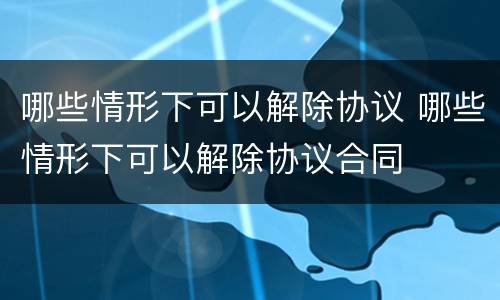 哪些情形下可以解除协议 哪些情形下可以解除协议合同